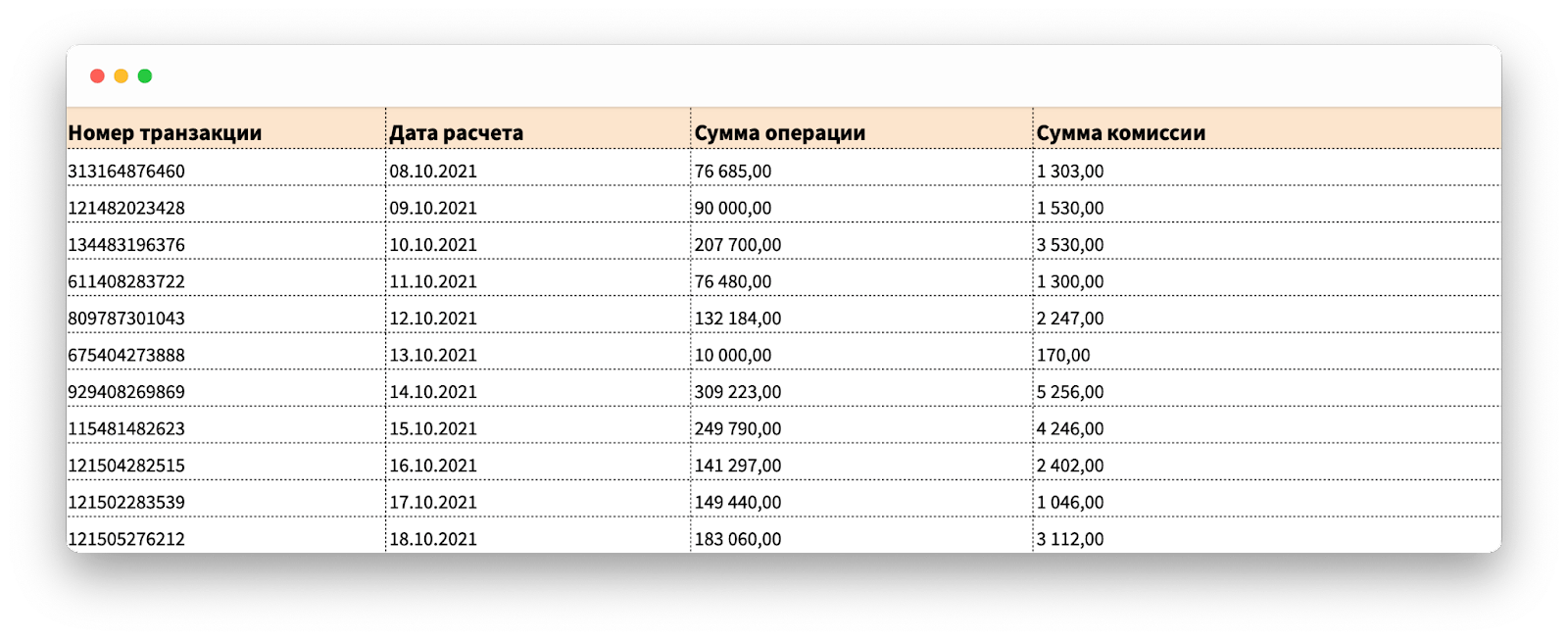 | Номер транзакции | Дата расчета | Сумма операции | Сумма комиссии |
|---|---|---|---|
| 313164876460 | 08.10.2021 | 76 685,00 | 1 303,00 |
| 121482023428 | 09.10.2021 | 90 000,00 | 1 530,00 |
| 134483196376 | 10.10.2021 | 207 700,00 | 3 530,00 |
| 611408283722 | 11.10.2021 | 76 480,00 | 1 300,00 |
| 809787301043 | 12.10.2021 | 132 184,00 | 2 247,00 |
| 675404273888 | 13.10.2021 | 10 000,00 | 170,00 |
| 929408269869 | 14.10.2021 | 309 223,00 | 5 256,00 |
| 115481482623 | 15.10.2021 | 249 790,00 | 4 246,00 |
| 121504282515 | 16.10.2021 | 141 297,00 | 2 402,00 |
| 121502283539 | 17.10.2021 | 149 440,00 | 1 046,00 |
| 121505276212 | 18.10.2021 | 183 060,00 | 3 112,00 |